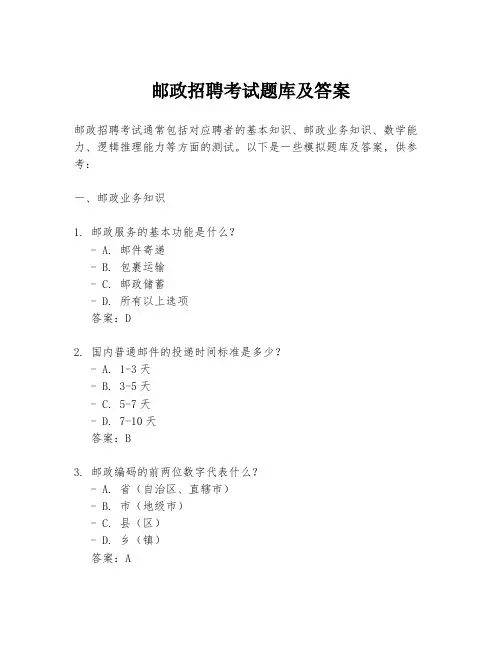 邮政招聘考试题库及答案

邮政招聘考试通常包括对应聘者的基本知识、邮政业务知识、数学能力、逻辑推理能力等方面的测试。以下是一些模拟题库及答案，供参考：

一、邮政业务知识

1. 邮政服务的基本功能是什么？
- A. 邮件寄递
- B. 包裹运输
- C. 邮政储蓄
- D. 所有以上选项
答案：D

2. 国内普通邮件的投递时间标准是多少？
- A. 1-3 天
- B. 3-5 天
- C. 5-7 天
- D. 7-10 天
答案：B

3. 邮政编码的前两位数字代表什么？
- A. 省（自治区、直辖市）
- B. 市（地级市）
- C. 县（区）
- D. 乡（镇）
答案：A